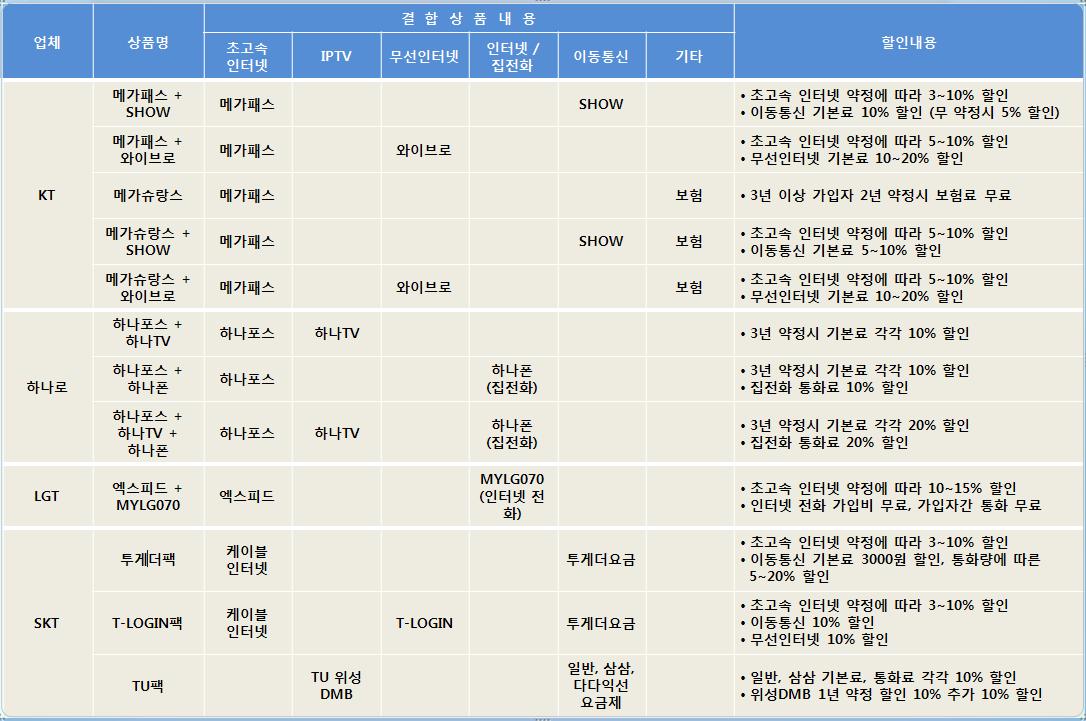 | 업체 | 상품명 | 결 합 상 품 내 용 | | | | | | 할인내용 |
|---|---|---|---|---|---|---|---|---|
| | | 초고속 인터넷 | IPTV | 무선인터넷 | 인터넷 / 집전화 | 이동통신 | 기타 | |
| KT | 메가패스 + SHOW | 메가패스 | | | | SHOW | | • 초고속 인터넷 약정에 따라 3~10% 할인 • 이동통신 기본료 10% 할인 (무 약정시 5% 할인) |
| | 메가패스 + 와이브로 | 메가패스 | | 와이브로 | | | | • 초고속 인터넷 약정에 따라 5~10% 할인 • 무선인터넷 기본료 10~20% 할인 |
| | 메가슈랑스 | 메가패스 | | | | | 보험 | • 3년 이상 가입자 2년 약정시 보험료 무료 |
| | 메가슈랑스 + SHOW | 메가패스 | | | | SHOW | 보험 | • 초고속 인터넷 약정에 따라 5~10% 할인 • 이동통신 기본료 5~10% 할인 |
| | 메가슈랑스 + 와이브로 | 메가패스 | | 와이브로 | | | 보험 | • 초고속 인터넷 약정에 따라 5~10% 할인 • 무선인터넷 기본료 10~20% 할인 |
| 하나로 | 하나포스 + 하나TV | 하나포스 | 하나TV | | | | | • 3년 약정시 기본료 각각 10% 할인 |
| | 하나포스 + 하나폰 | 하나포스 | | | 하나폰 (집전화) | | | • 3년 약정시 기본료 각각 10% 할인 • 집전화 통화료 10% 할인 |
| | 하나포스 + 하나TV + 하나폰 | 하나포스 | 하나TV | | 하나폰 (집전화) | | | • 3년 약정시 기본료 각각 20% 할인 • 집전화 통화료 20% 할인 |
| LGT | 엑스피드 + MYLG070 | 엑스피드 | | | MYLG070 (인터넷 전화) | | | • 초고속 인터넷 약정에 따라 10~15% 할인 • 인터넷 전화 가입비 무료, 가입자간 통화 무료 |
| SKT | 투게더팩 | 케이블 인터넷 | | | | 투게더요금 | | • 초고속 인터넷 약정에 따라 3~10% 할인 • 이동통신 기본료 3000원 할인, 통화량에 따른 5~20% 할인 |
| | T-LOGIN팩 | 케이블 인터넷 | | T-LOGIN | | 투게더요금 | | • 초고속 인터넷 약정에 따라 3~10% 할인 • 이동통신 10% 할인 • 무선인터넷 10% 할인 |
| | TU팩 | | TU 위성 DMB | | | 일반, 삼삼, 다다익선 요금제 | | • 일반, 삼삼 기본료, 통화료 각각 10% 할인 • 위성DMB 1년 약정 할인 10% 추가 10% 할인 |